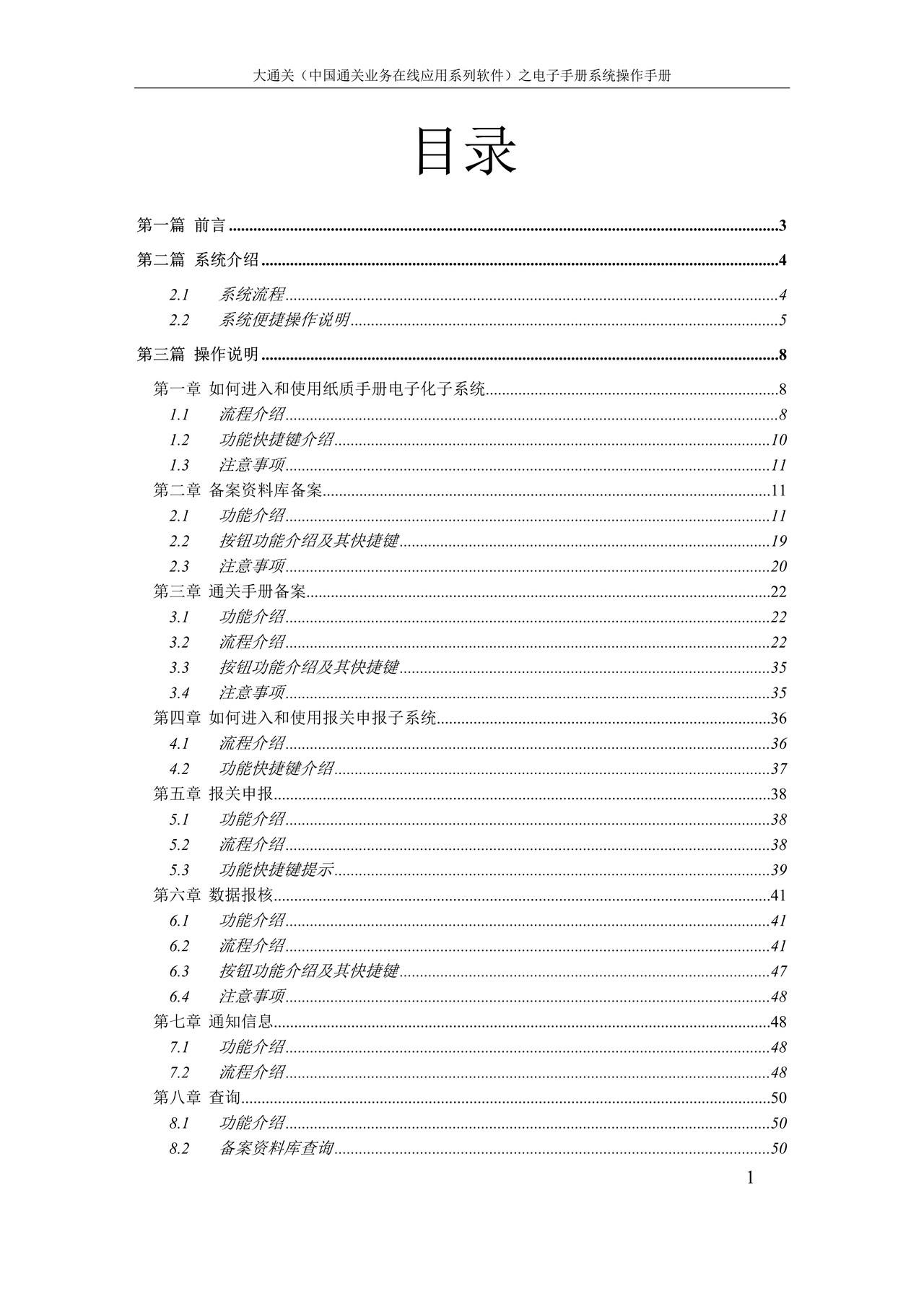 大通关（中国通关业务在线应用系列软件）之电子手册系统操作手册

目录

第一篇 前言 3

第二篇 系统介绍 4

2.1 系统流程 4
2.2 系统便捷操作说明 5

第三篇 操作说明 8

第一章 如何进入和使用纸质手册电子化子系统 8
1.1 流程介绍 8
1.2 功能快捷键介绍 10
1.3 注意事项 11
第二章 备案资料库备案 11
2.1 功能介绍 11
2.2 按钮功能介绍及其快捷键 19
2.3 注意事项 20
第三章 通关手册备案 22
3.1 功能介绍 22
3.2 流程介绍 22
3.3 按钮功能介绍及其快捷键 35
3.4 注意事项 35
第四章 如何进入和使用报关申报子系统 36
4.1 流程介绍 36
4.2 功能快捷键介绍 37
第五章 报关申报 38
5.1 功能介绍 38
5.2 流程介绍 38
5.3 功能快捷键提示 39
第六章 数据报核 41
6.1 功能介绍 41
6.2 流程介绍 41
6.3 按钮功能介绍及其快捷键 47
6.4 注意事项 48
第七章 通知信息 48
7.1 功能介绍 48
7.2 流程介绍 48
第八章 查询 50
8.1 功能介绍 50
8.2 备案资料库查询 50

1